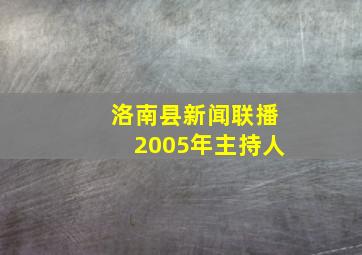 洛南县新闻联播
2005年主持人